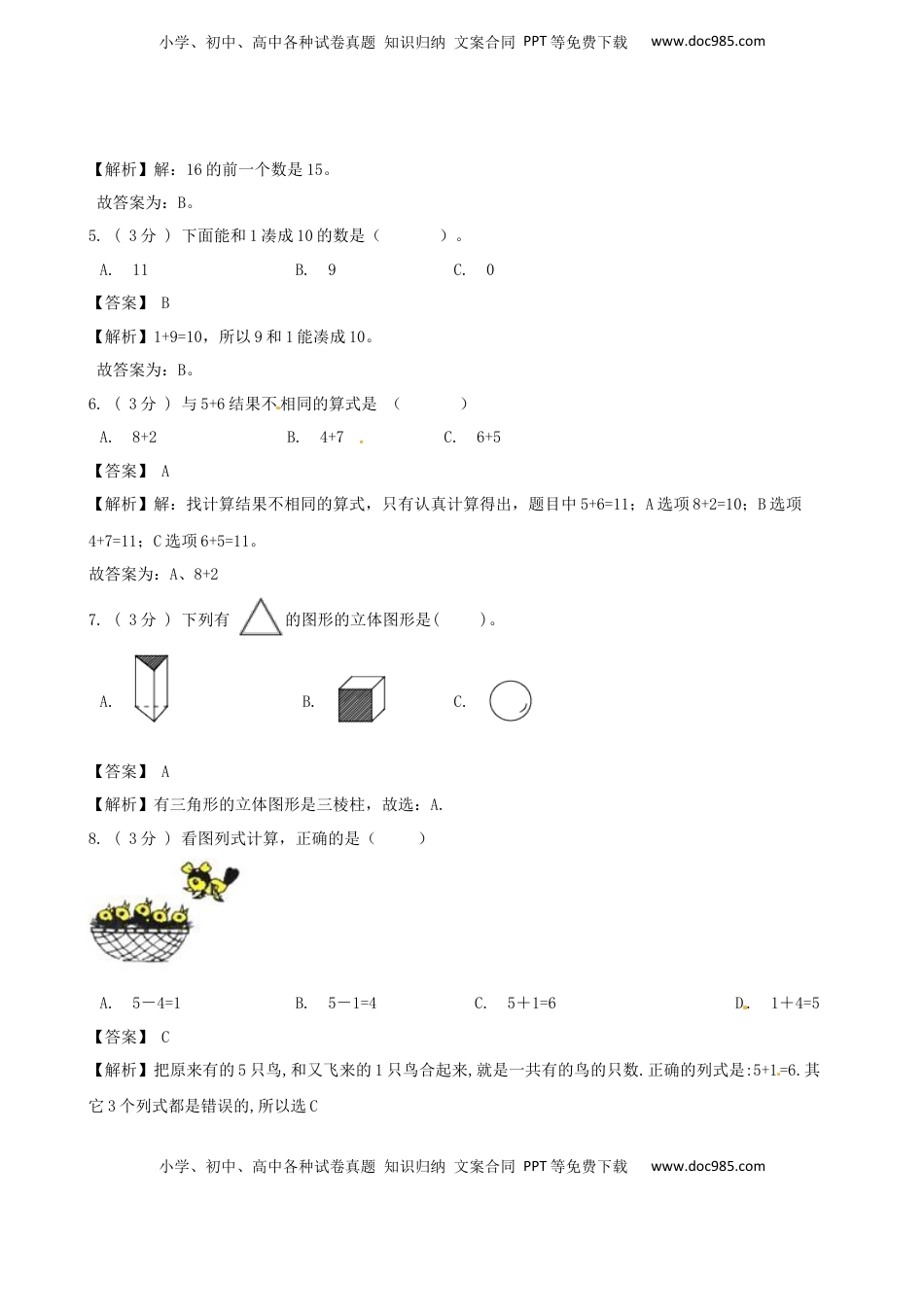 小学、初中、高中各种试卷真题 知识归纳 文案合同 PPT等免费下载 www.doc985.com

【解析】解：16的前一个数是15。
故答案为：B。

5. ( 3分 ) 下面能和1凑成10的数是（　　）。

A. 11　　B. 9　　C. 0

【答案】 B

【解析】1+9=10，所以9和1能凑成10。
故答案为：B。

6. ( 3分 ) 与5+6结果不相同的算式是 （　　）

A. 8+2　　B. 4+7　　C. 6+5

【答案】 A

【解析】解：找计算结果不相同的算式，只有认真计算得出，题目中5+6=11；A选项8+2=10；B选项4+7=11；C选项6+5=11。
故答案为：A、8+2

7. ( 3分 ) 下列有 的图形的立体图形是(　　)。

A.　　B.　　C.

【答案】 A

【解析】有三角形的立体图形是三棱柱，故选：A.

8. ( 3分 ) 看图列式计算，正确的是（　　）

A. 5－4=1　　B. 5－1=4　　C. 5＋1=6　　D. 1＋4=5

【答案】 C

【解析】把原来有的5只鸟,和又飞来的1只鸟合起来,就是一共有的鸟的只数.正确的列式是:5+1=6.其它3个列式都是错误的,所以选C

小学、初中、高中各种试卷真题 知识归纳 文案合同 PPT等免费下载 www.doc985.com